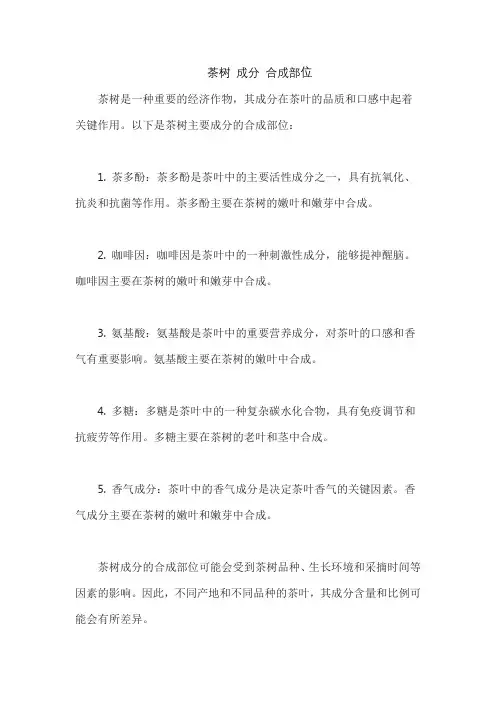 茶树 成分 合成部位

茶树是一种重要的经济作物，其成分在茶叶的品质和口感中起着关键作用。以下是茶树主要成分的合成部位：

1. 茶多酚：茶多酚是茶叶中的主要活性成分之一，具有抗氧化、抗炎和抗菌等作用。茶多酚主要在茶树的嫩叶和嫩芽中合成。

2. 咖啡因：咖啡因是茶叶中的一种刺激性成分，能够提神醒脑。咖啡因主要在茶树的嫩叶和嫩芽中合成。

3. 氨基酸：氨基酸是茶叶中的重要营养成分，对茶叶的口感和香气有重要影响。氨基酸主要在茶树的嫩叶中合成。

4. 多糖：多糖是茶叶中的一种复杂碳水化合物，具有免疫调节和抗疲劳等作用。多糖主要在茶树的老叶和茎中合成。

5. 香气成分：茶叶中的香气成分是决定茶叶香气的关键因素。香气成分主要在茶树的嫩叶和嫩芽中合成。

茶树成分的合成部位可能会受到茶树品种、生长环境和采摘时间等因素的影响。因此，不同产地和不同品种的茶叶，其成分含量和比例可能会有所差异。